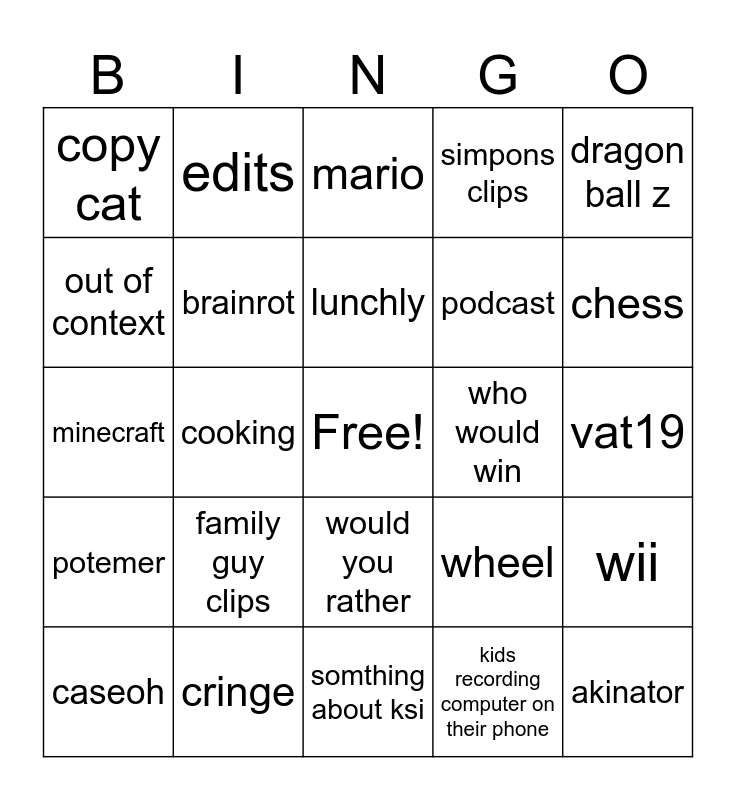 | B | I | N | G | O |
|---|---|---|---|---|
| copy cat | edits | mario | simpons clips | dragon ball z |
| out of context | brainrot | lunchly | podcast | chess |
| minecraft | cooking | Free! | who would win | vat19 |
| potemer | family guy clips | would you rather | wheel | wii |
| caseoh | cringe | somthing about ksi | kids recording computer on their phone | akinator |